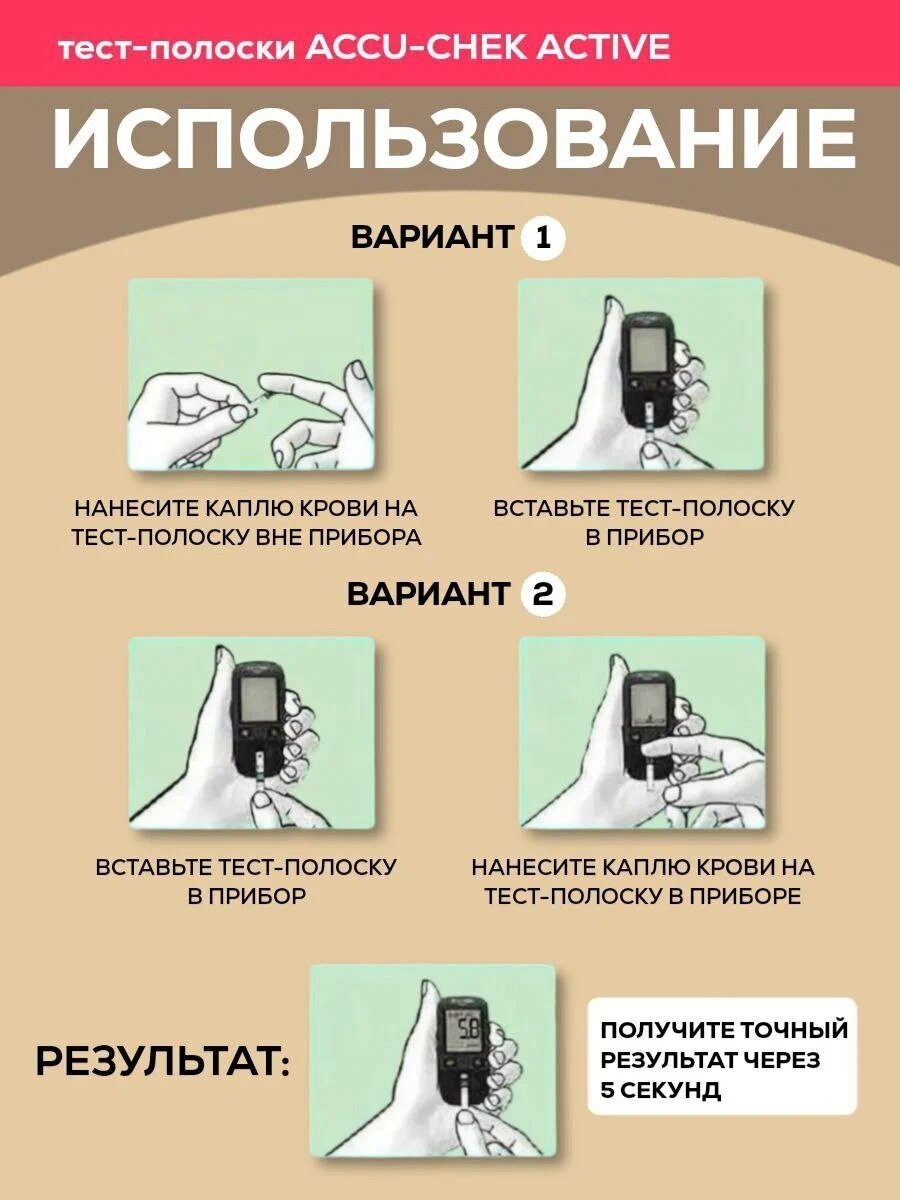 тест-полоски ACCU-CHEK ACTIVE

ИСПОЛЬЗОВАНИЕ

ВАРИАНТ 1

НАНЕСИТЕ КАПЛЮ КРОВИ НА ТЕСТ-ПОЛОСКУ ВНЕ ПРИБОРА

ВСТАВЬТЕ ТЕСТ-ПОЛОСКУ В ПРИБОР

ВАРИАНТ 2

ВСТАВЬТЕ ТЕСТ-ПОЛОСКУ В ПРИБОР

НАНЕСИТЕ КАПЛЮ КРОВИ НА ТЕСТ-ПОЛОСКУ В ПРИБОРЕ

РЕЗУЛЬТАТ:

5.8

ПОЛУЧИТЕ ТОЧНЫЙ РЕЗУЛЬТАТ ЧЕРЕЗ 5 СЕКУНД